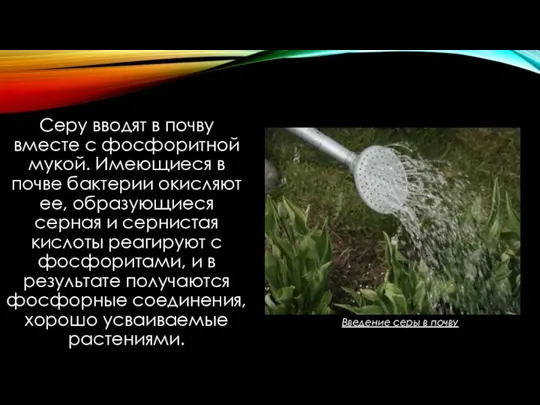 Серу вводят в почву вместе с фосфоритной мукой. Имеющиеся в почве бактерии окисляют ее, образующиеся серная и сернистая кислоты реагируют с фосфоритами, и в результате получаются фосфорные соединения, хорошо усваиваемые растениями.

Введение серы в почву